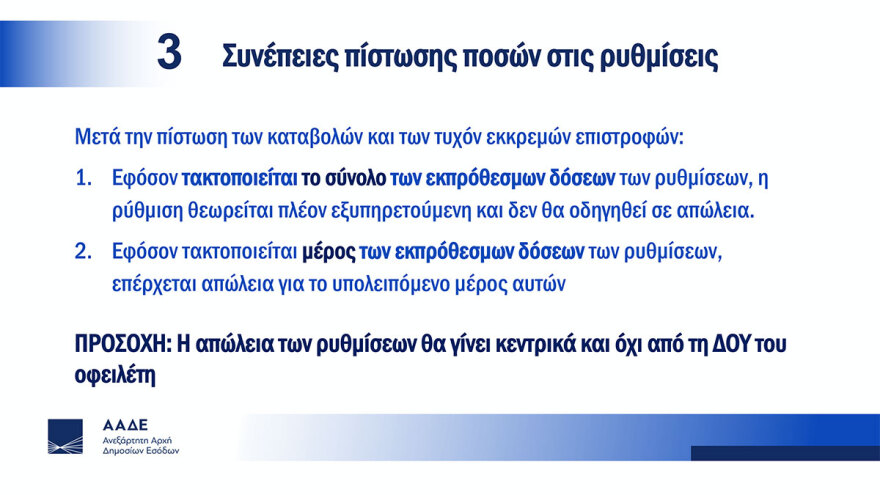 3 Συνέπειες πίστωσης ποσών στις ρυθμίσεις

Μετά την πίστωση των καταβολών και των τυχόν εκκρεμών επιστροφών:

1. Εφόσον τακτοποιείται το σύνολο των εκπρόθεσμων δόσεων των ρυθμίσεων, η ρύθμιση θεωρείται πλέον εξυπηρετούμενη και δεν θα οδηγηθεί σε απώλεια.

2. Εφόσον τακτοποιείται μέρος των εκπρόθεσμων δόσεων των ρυθμίσεων, επέρχεται απώλεια για το υπολειπόμενο μέρος αυτών

ΠΡΟΣΟΧΗ: Η απώλεια των ρυθμίσεων θα γίνει κεντρικά και όχι από τη ΔΟΥ του οφειλέτη

ΑΑΔΕ
Ανεξάρτητη Αρχή
Δημοσίων Εσόδων